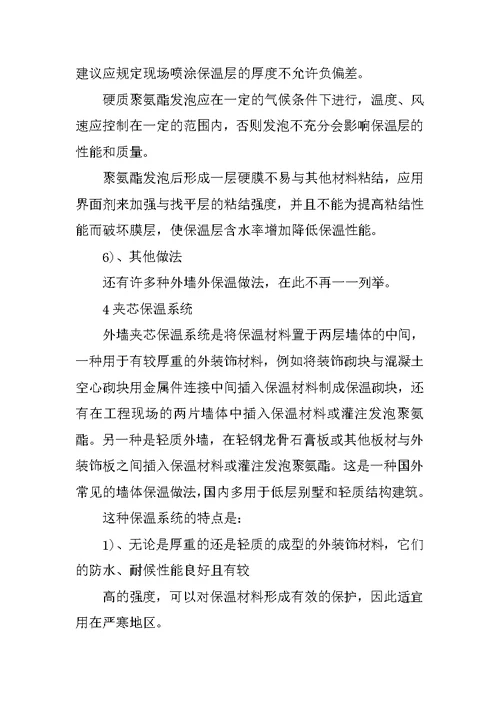 建议应规定现场喷涂保温层的厚度不允许负偏差。

硬质聚氨酯发泡应在一定的气候条件下进行，温度、风速应控制在一定的范围内，否则发泡不充分会影响保温层的性能和质量。

聚氨酯发泡后形成一层硬膜不易与其他材料粘结，应用界面剂来加强与找平层的粘结强度，并且不能为提高粘结性能而破坏膜层，使保温层含水率增加降低保温性能。

6)、其他做法

还有许多种外墙外保温做法，在此不再一一列举。

4 夹芯保温系统

外墙夹芯保温系统是将保温材料置于两层墙体的中间，一种用于有较厚重的外装饰材料，例如将装饰砌块与混凝土空心砌块用金属件连接中间插入保温材料制成保温砌块，还有在工程现场的两片墙体中插入保温材料或灌注发泡聚氨酯。另一种是轻质外墙，在轻钢龙骨石膏板或其他板材与外装饰板之间插入保温材料或灌注发泡聚氨酯。这是一种国外常见的墙体保温做法，国内多用于低层别墅和轻质结构建筑。

这种保温系统的特点是：

1)、无论是厚重的还是轻质的成型的外装饰材料，它们的防水、耐候性能良好且有较

高的强度，可以对保温材料形成有效的保护，因此适宜用在严寒地区。